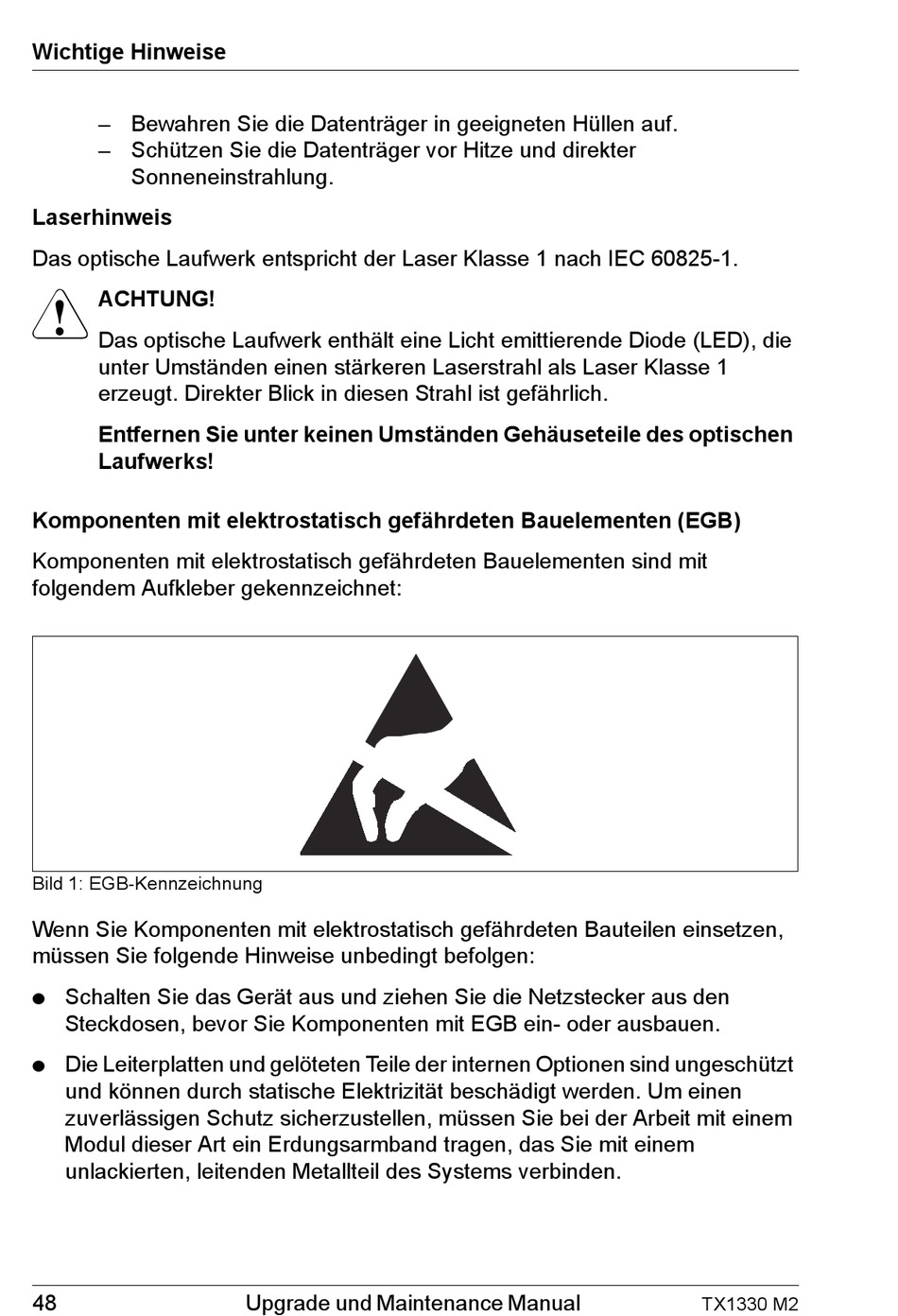 Wichtige Hinweise

– Bewahren Sie die Datenträger in geeigneten Hüllen auf.
– Schützen Sie die Datenträger vor Hitze und direkter Sonneneinstrahlung.

Laserhinweis

Das optische Laufwerk entspricht der Laser Klasse 1 nach IEC 60825-1.

ACHTUNG!

Das optische Laufwerk enthält eine Licht emittierende Diode (LED), die unter Umständen einen stärkeren Laserstrahl als Laser Klasse 1 erzeugt. Direkter Blick in diesen Strahl ist gefährlich.

Entfernen Sie unter keinen Umständen Gehäuseteile des optischen Laufwerks!

Komponenten mit elektrostatisch gefährdeten Bauelementen (EGB)

Komponenten mit elektrostatisch gefährdeten Bauelementen sind mit folgendem Aufkleber gekennzeichnet:

Bild 1: EGB-Kennzeichnung

Wenn Sie Komponenten mit elektrostatisch gefährdeten Bauteilen einsetzen, müssen Sie folgende Hinweise unbedingt befolgen:

● Schalten Sie das Gerät aus und ziehen Sie die Netzstecker aus den Steckdosen, bevor Sie Komponenten mit EGB ein- oder ausbauen.

● Die Leiterplatten und gelöteten Teile der internen Optionen sind ungeschützt und können durch statische Elektrizität beschädigt werden. Um einen zuverlässigen Schutz sicherzustellen, müssen Sie bei der Arbeit mit einem Modul dieser Art ein Erdungsarmband tragen, das Sie mit einem unlackierten, leitenden Metallteil des Systems verbinden.

48 Upgrade und Maintenance Manual TX1330 M2